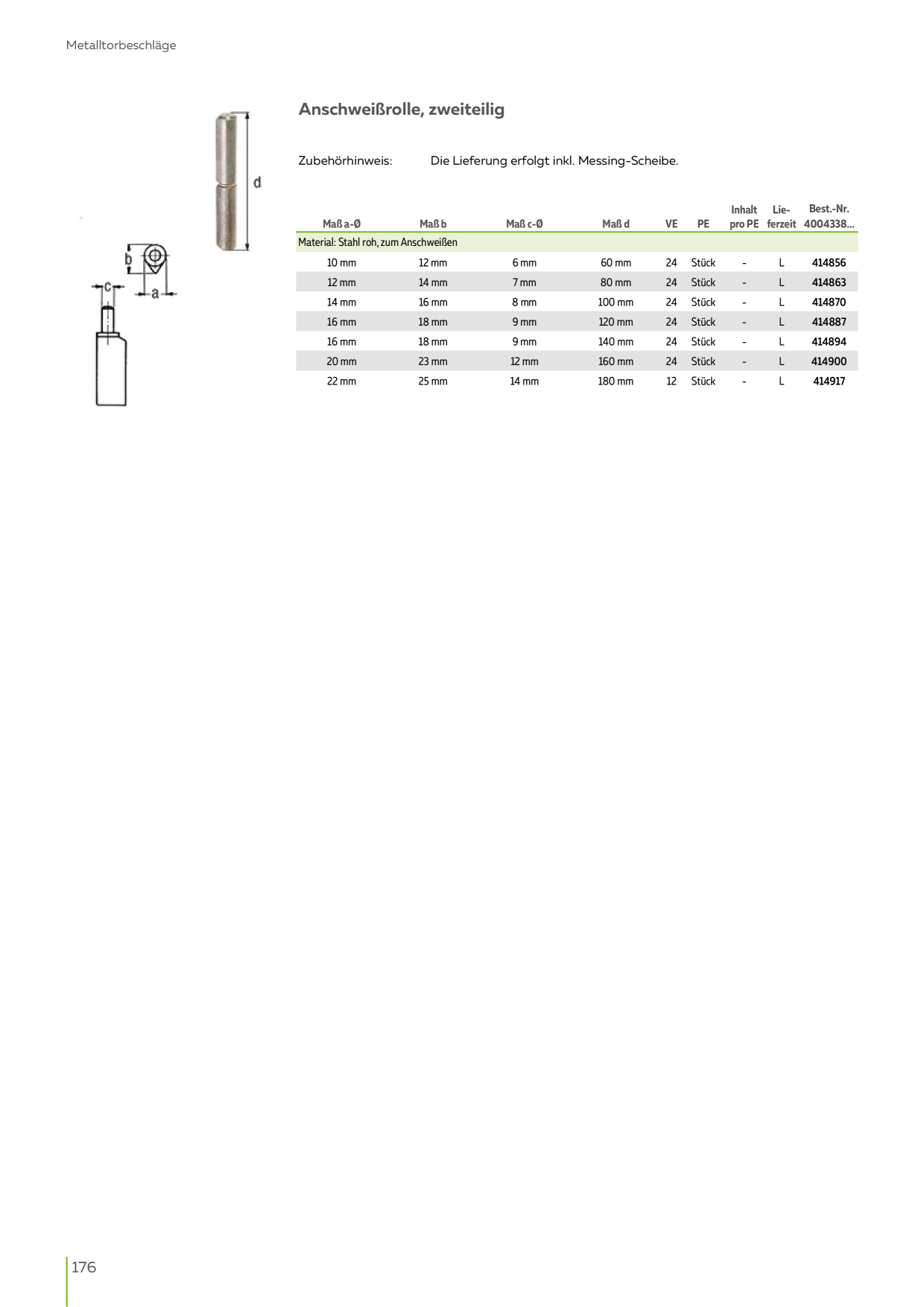 Metalltorbeschläge

d

b

c

a

Anschweißrolle, zweiteilig

Zubehörhinweis: Die Lieferung erfolgt inkl. Messing-Scheibe.

| Maß a-Ø | Maß b | Maß c-Ø | Maß d | VE | PE | Inhalt pro PE | Lieferzeit | Best.-Nr. 4004338... |
|---|---|---|---|---|---|---|---|---|
| Material: Stahl roh, zum Anschweißen | | | | | | | | |
| 10 mm | 12 mm | 6 mm | 60 mm | 24 | Stück | - | L | 414856 |
| 12 mm | 14 mm | 7 mm | 80 mm | 24 | Stück | - | L | 414863 |
| 14 mm | 16 mm | 8 mm | 100 mm | 24 | Stück | - | L | 414870 |
| 16 mm | 18 mm | 9 mm | 120 mm | 24 | Stück | - | L | 414887 |
| 16 mm | 18 mm | 9 mm | 140 mm | 24 | Stück | - | L | 414894 |
| 20 mm | 23 mm | 12 mm | 160 mm | 24 | Stück | - | L | 414900 |
| 22 mm | 25 mm | 14 mm | 180 mm | 12 | Stück | - | L | 414917 |

176